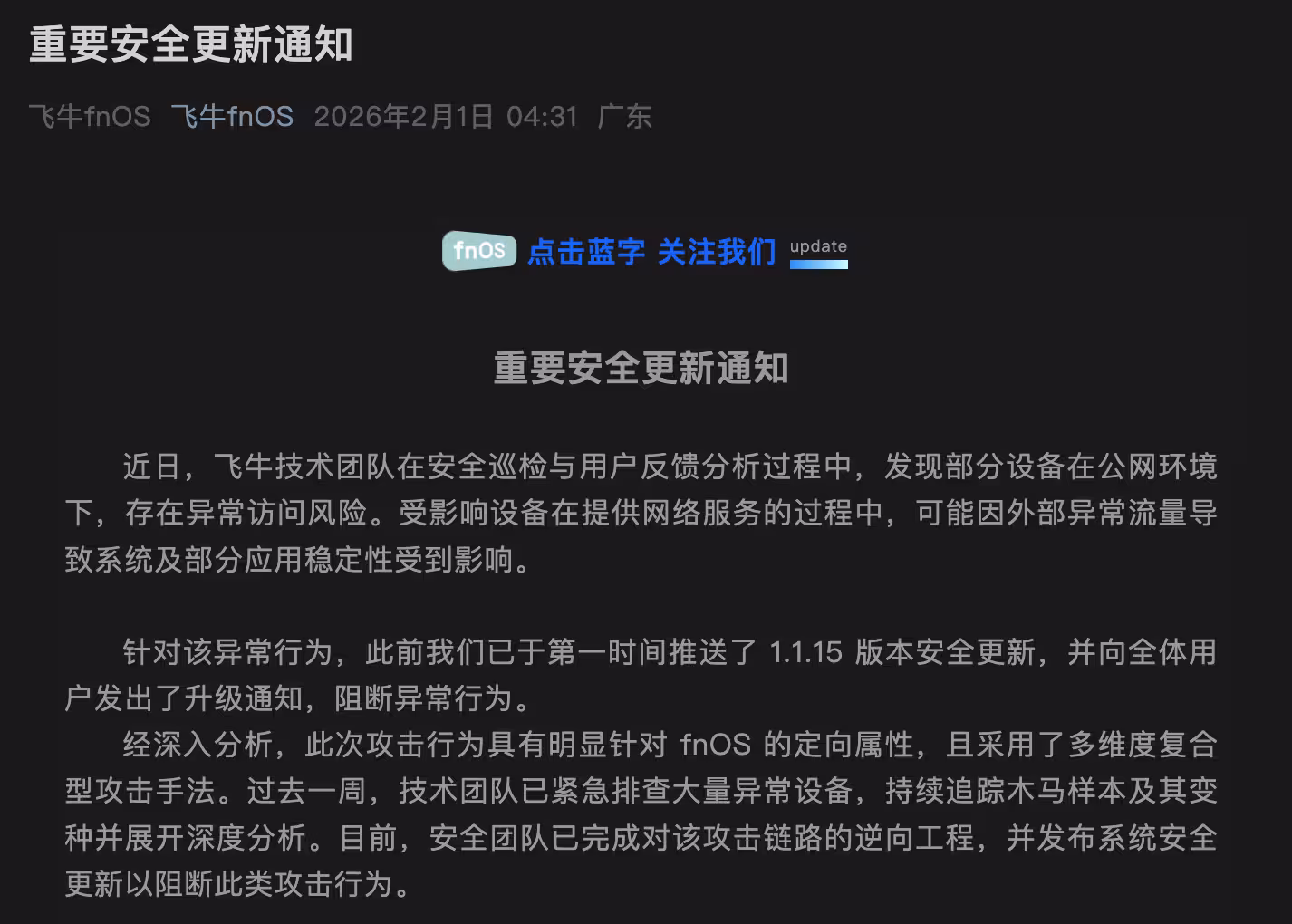 重要安全更新通知

飞牛fnOS 飞牛fnOS 2026年2月1日 04:31 广东

fnOS 点击蓝字 关注我们 update

重要安全更新通知

近日，飞牛技术团队在安全巡检与用户反馈分析过程中，发现部分设备在公网环境下，存在异常访问风险。受影响设备在提供网络服务的过程中，可能因外部异常流量导致系统及部分应用稳定性受到影响。

针对该异常行为，此前我们已于第一时间推送了 1.1.15 版本安全更新，并向全体用户发出了升级通知，阻断异常行为。

经深入分析，此次攻击行为具有明显针对 fnOS 的定向属性，且采用了多维度复合型攻击手法。过去一周，技术团队已紧急排查大量异常设备，持续追踪木马样本及其变种并展开深度分析。目前，安全团队已完成对该攻击链路的逆向工程，并发布系统安全更新以阻断此类攻击行为。